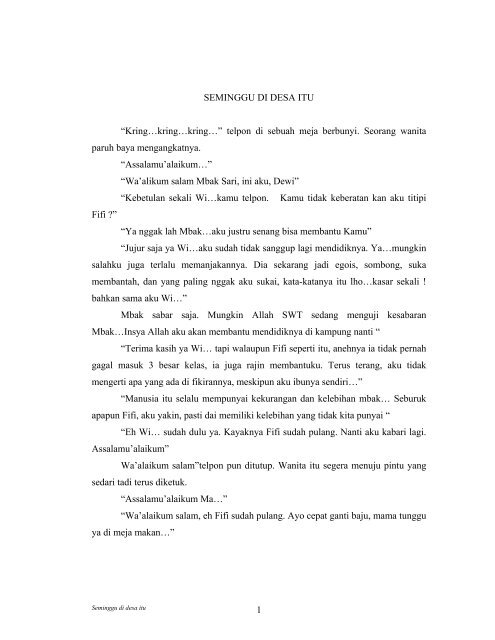 SEMINGGU DI DESA ITU

“Kring…kring…kring…” telpon di sebuah meja berbunyi. Seorang wanita paruh baya mengangkatnya.

“Assalamu’alaikum…”

“Wa’alikum salam Mbak Sari, ini aku, Dewi”

“Kebetulan sekali Wi…kamu telpon. Kamu tidak keberatan kan aku titipi Fifi ?”

“Ya nggak lah Mbak…aku justru senang bisa membantu Kamu”

“Jujur saja ya Wi…aku sudah tidak sanggup lagi mendidiknya. Ya…mungkin salahku juga terlalu memanjakannya. Dia sekarang jadi egois, sombong, suka membantah, dan yang paling nggak aku sukai, kata-katanya itu lho…kasar sekali ! bahkan sama aku Wi…”

Mbak sabar saja. Mungkin Allah SWT sedang menguji kesabaran Mbak…Insya Allah aku akan membantu mendidiknya di kampung nanti “

“Terima kasih ya Wi… tapi walaupun Fifi seperti itu, anehnya ia tidak pernah gagal masuk 3 besar kelas, ia juga rajin membantuku. Terus terang, aku tidak mengerti apa yang ada di fikirannya, meskipun aku ibunya sendiri…”

“Manusia itu selalu mempunyai kekurangan dan kelebihan mbak… Seburuk apapun Fifi, aku yakin, pasti dai memiliki kelebihan yang tidak kita punyai “

“Eh Wi… sudah dulu ya. Kayaknya Fifi sudah pulang. Nanti aku kabari lagi. Assalamu’alaikum”

Wa’alaikum salam”telpon pun ditutup. Wanita itu segera menuju pintu yang sedari tadi terus diketuk.

“Assalamu’alaikum Ma…”

“Wa’alaikum salam, eh Fifi sudah pulang. Ayo cepat ganti baju, mama tunggu ya di meja makan…”

Seminggu di desa itu

1